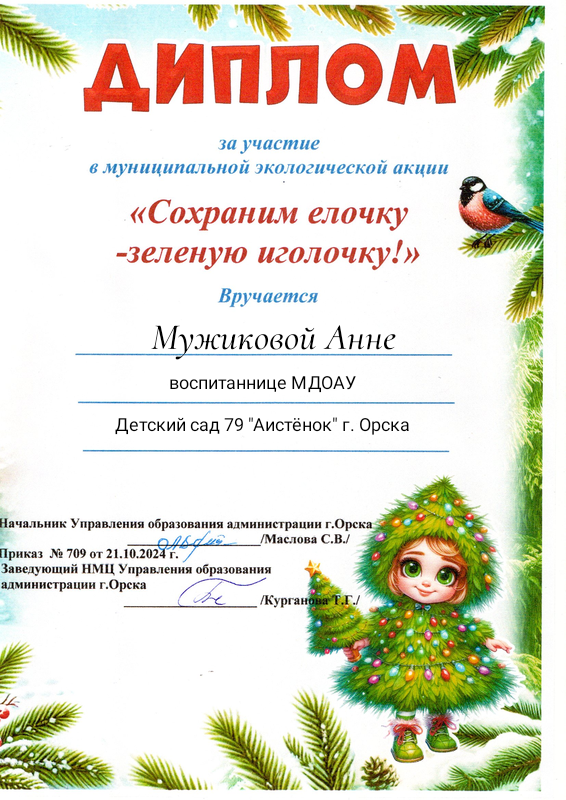 ДИПЛОМ

за участие
в муниципальной экологической акции

«Сохраним елочку
-зеленую иголочку!»

Вручается

Мужиковой Анне

воспитаннице МДОАУ

Детский сад 79 "Аистёнок" г. Орска

Начальник Управления образования администрации г.Орска
____/Маслова С.В./

Приказ № 709 от 21.10.2024 г.

Заведующий НМЦ Управления образования
администрации г.Орска
____/Курганова Т.Г./